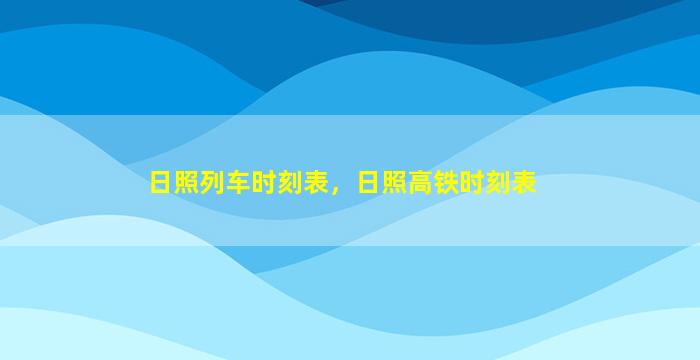 日照列车时刻表，日照高铁时刻表